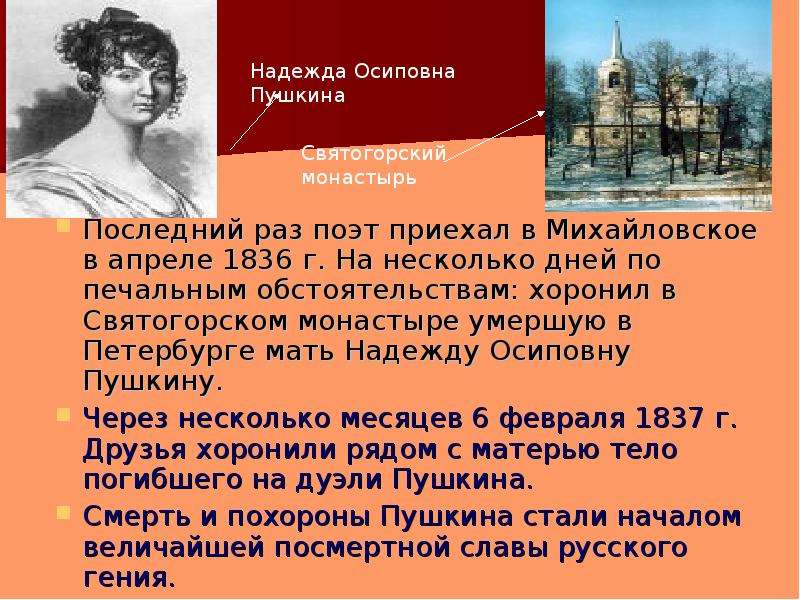 Надежда Осиповна Пушкина

Святогорский монастырь

Последний раз поэт приехал в Михайловское в апреле 1836 г. На несколько дней по печальным обстоятельствам: хоронил в Святогорском монастыре умершую в Петербурге мать Надежду Осиповну Пушкину.

Через несколько месяцев 6 февраля 1837 г. Друзья хоронили рядом с матерью тело погибшего на дуэли Пушкина.

Смерть и похороны Пушкина стали началом величайшей посмертной славы русского гения.